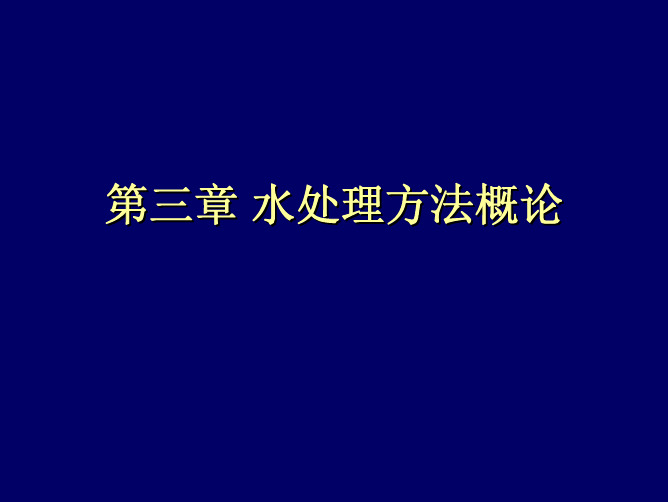 第三章 水处理方法概论